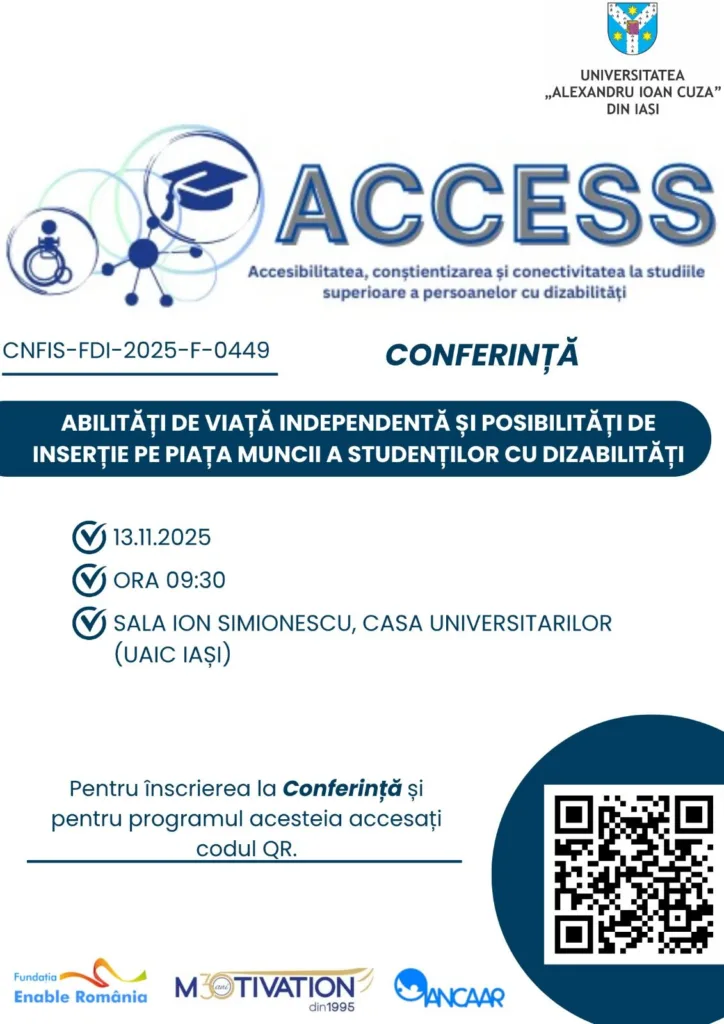 UNIVERSITATEA „ALEXANDRU IOAN CUZA” DIN IASI

ACCESS

Accesibilitatea, conștientizarea și conectivitatea la studiile superioare a persoanelor cu dizabilități

CNFIS-FDI-2025-F-0449

CONFERINȚĂ

ABILITĂȚI DE VIAȚĂ INDEPENDENTĂ ȘI POSIBILITĂȚI DE INSERȚIE PE PIAȚA MUNCII A STUDENȚILOR CU DIZABILITĂȚI

13.11.2025

ORA 09:30

SALA ION SIMIONESCU, CASA UNIVERSITARILOR (UAIC IAȘI)

Pentru înscrierea la Conferință și pentru programul acesteia accesați codul QR.

Fundatia Enable România

M30TIVATION ani din1995

ANCAAR